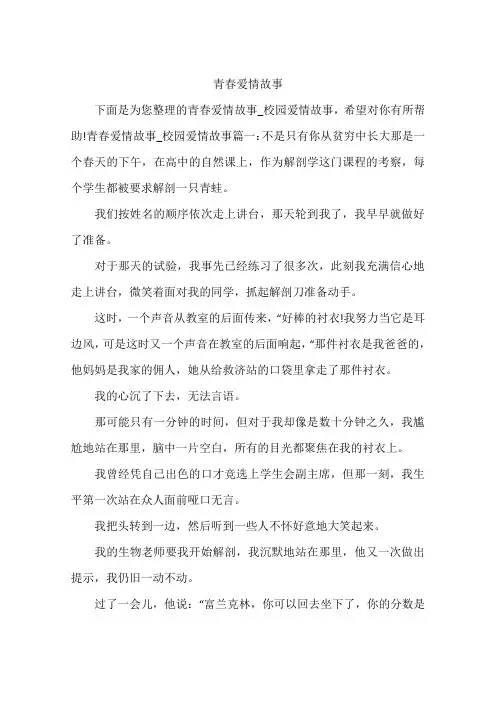 青春爱情故事

下面是为您整理的青春爱情故事_校园爱情故事，希望对你有所帮助!青春爱情故事_校园爱情故事篇一:不是只有你从贫穷中长大那是一个春天的下午，在高中的自然课上，作为解剖学这门课程的考察，每个学生都被要求解剖一只青蛙。

我们按姓名的顺序依次走上讲台，那天轮到我了，我早早就做好了准备。

对于那天的试验，我事先已经练习了很多次，此刻我充满信心地走上讲台，微笑着面对我的同学，抓起解剖刀准备动手。

这时，一个声音从教室的后面传来，“好棒的衬衣!我努力当它是耳边风，可是这时又一个声音在教室的后面响起，“那件衬衣是我爸爸的，他妈妈是我家的佣人，她从给救济站的口袋里拿走了那件衬衣。

我的心沉了下去，无法言语。

那可能只有一分钟的时间，但对于我却像是数十分钟之久，我尴尬地站在那里，脑中一片空白，所有的目光都聚焦在我的衬衣上。

我曾经凭自己出色的口才竞选上学生会副主席，但那一刻，我生平第一次站在众人面前哑口无言。

我把头转到一边，然后听到一些人不怀好意地大笑起来。

我的生物老师要我开始解剖，我沉默地站在那里，他又一次做出提示，我仍旧一动不动。

过了一会儿，他说:“富兰克林，你可以回去坐下了，你的分数是